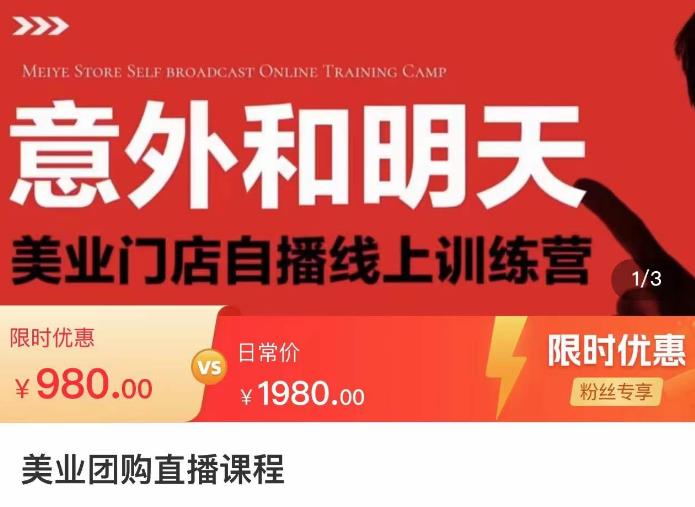 MEIYE STORE SELF BROADCAST ONLINE TRAINING CAMP

意外和明天

美业门店自播线上训练营

1/3

限时优惠
¥980.00

VS

日常价
¥1980.00

限时优惠
粉丝专享

美业团购直播课程